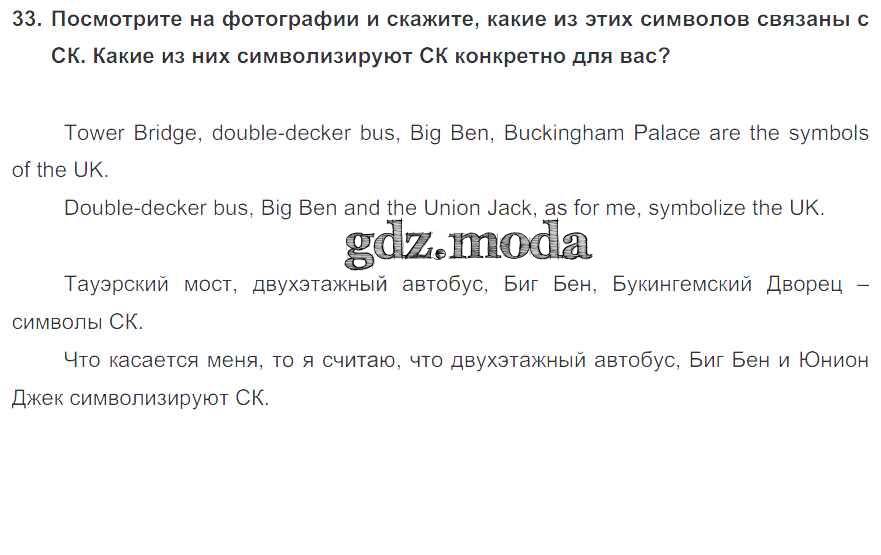 33. Посмотрите на фотографии и скажите, какие из этих символов связаны с СК. Какие из них символизируют СК конкретно для вас?

Tower Bridge, double-decker bus, Big Ben, Buckingham Palace are the symbols of the UK.

Double-decker bus, Big Ben and the Union Jack, as for me, symbolize the UK.

Тауэрский мост, двухэтажный автобус, Биг Бен, Букингемский Дворец – символы СК.

Что касается меня, то я считаю, что двухэтажный автобус, Биг Бен и Юнион Джек символизируют СК.

gdz.moda